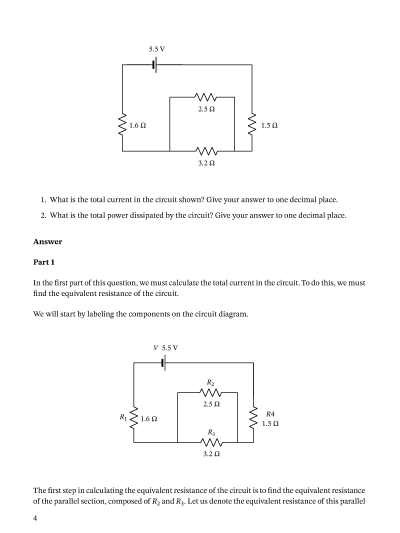 5.5 V

2.5 Ω

1.6 Ω

1.5 Ω

3.2 Ω

1. What is the total current in the circuit shown? Give your answer to one decimal place.

2. What is the total power dissipated by the circuit? Give your answer to one decimal place.

**Answer**

**Part 1**

In the first part of this question, we must calculate the total current in the circuit. To do this, we must find the equivalent resistance of the circuit.

We will start by labeling the components on the circuit diagram.

$V$ 5.5 V

$R_2$

2.5 Ω

$R_1$ 1.6 Ω

R4

1.5 Ω

$R_3$

3.2 Ω

The first step in calculating the equivalent resistance of the circuit is to find the equivalent resistance of the parallel section, composed of $R_2$ and $R_3$. Let us denote the equivalent resistance of this parallel

4